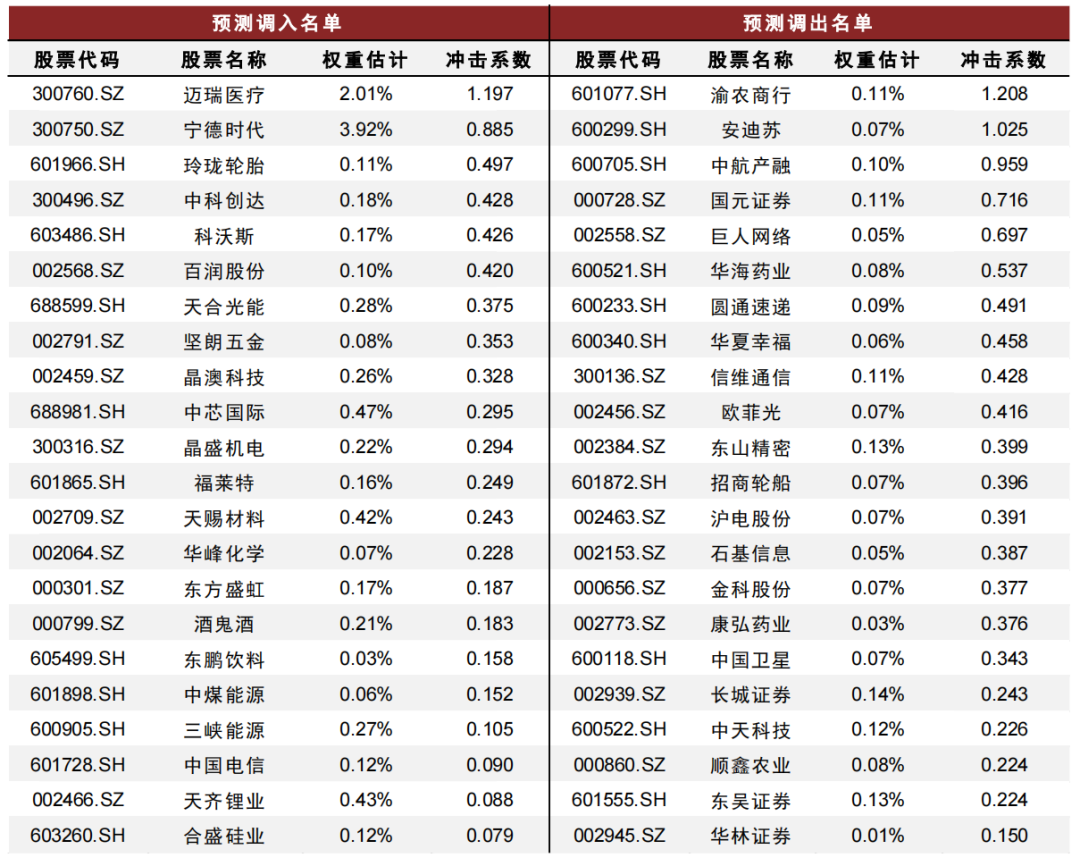 | 预测调入名单 | | | | 预测调出名单 | | | |
|---|---|---|---|---|---|---|---|
| 股票代码 | 股票名称 | 权重估计 | 冲击系数 | 股票代码 | 股票名称 | 权重估计 | 冲击系数 |
| 300760.SZ | 迈瑞医疗 | 2.01% | 1.197 | 601077.SH | 渝农商行 | 0.11% | 1.208 |
| 300750.SZ | 宁德时代 | 3.92% | 0.885 | 600299.SH | 安迪苏 | 0.07% | 1.025 |
| 601966.SH | 玲珑轮胎 | 0.11% | 0.497 | 600705.SH | 中航产融 | 0.10% | 0.959 |
| 300496.SZ | 中科创达 | 0.18% | 0.428 | 000728.SZ | 国元证券 | 0.11% | 0.716 |
| 603486.SH | 科沃斯 | 0.17% | 0.426 | 002558.SZ | 巨人网络 | 0.05% | 0.697 |
| 002568.SZ | 百润股份 | 0.10% | 0.420 | 600521.SH | 华海药业 | 0.08% | 0.537 |
| 688599.SH | 天合光能 | 0.28% | 0.375 | 600233.SH | 圆通速递 | 0.09% | 0.491 |
| 002791.SZ | 坚朗五金 | 0.08% | 0.353 | 600340.SH | 华夏幸福 | 0.06% | 0.458 |
| 002459.SZ | 晶澳科技 | 0.26% | 0.328 | 300136.SZ | 信维通信 | 0.11% | 0.428 |
| 688981.SH | 中芯国际 | 0.47% | 0.295 | 002456.SZ | 欧菲光 | 0.07% | 0.416 |
| 300316.SZ | 晶盛机电 | 0.22% | 0.294 | 002384.SZ | 东山精密 | 0.13% | 0.399 |
| 601865.SH | 福莱特 | 0.16% | 0.249 | 601872.SH | 招商轮船 | 0.07% | 0.396 |
| 002709.SZ | 天赐材料 | 0.42% | 0.243 | 002463.SZ | 沪电股份 | 0.07% | 0.391 |
| 002064.SZ | 华峰化学 | 0.07% | 0.228 | 002153.SZ | 石基信息 | 0.05% | 0.387 |
| 000301.SZ | 东方盛虹 | 0.17% | 0.187 | 000656.SZ | 金科股份 | 0.07% | 0.377 |
| 000799.SZ | 酒鬼酒 | 0.21% | 0.183 | 002773.SZ | 康弘药业 | 0.03% | 0.376 |
| 605499.SH | 东鹏饮料 | 0.03% | 0.158 | 600118.SH | 中国卫星 | 0.07% | 0.343 |
| 601898.SH | 中煤能源 | 0.06% | 0.152 | 002939.SZ | 长城证券 | 0.14% | 0.243 |
| 600905.SH | 三峡能源 | 0.27% | 0.105 | 600522.SH | 中天科技 | 0.12% | 0.226 |
| 601728.SH | 中国电信 | 0.12% | 0.090 | 000860.SZ | 顺鑫农业 | 0.08% | 0.224 |
| 002466.SZ | 天齐锂业 | 0.43% | 0.088 | 601555.SH | 东吴证券 | 0.13% | 0.224 |
| 603260.SH | 合盛硅业 | 0.12% | 0.079 | 002945.SZ | 华林证券 | 0.01% | 0.150 |